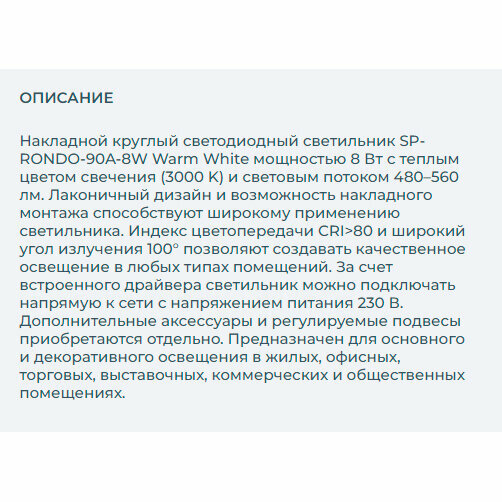 ОПИСАНИЕ

Накладной круглый светодиодный светильник SP-RONDO-90A-8W Warm White мощностью 8 Вт с теплым цветом свечения (3000 К) и световым потоком 480–560 лм. Лаконичный дизайн и возможность накладного монтажа способствуют широкому применению светильника. Индекс цветопередачи CRI>80 и широкий угол излучения 100° позволяют создавать качественное освещение в любых типах помещений. За счет встроенного драйвера светильник можно подключать напрямую к сети с напряжением питания 230 В. Дополнительные аксессуары и регулируемые подвесы приобретаются отдельно. Предназначен для основного и декоративного освещения в жилых, офисных, торговых, выставочных, коммерческих и общественных помещениях.